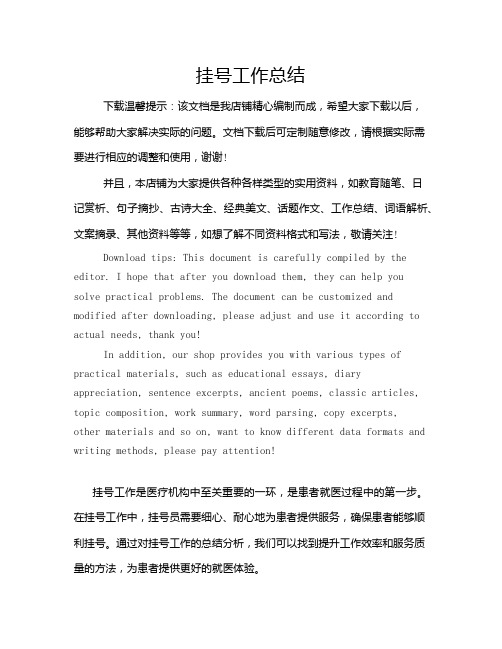 挂号工作总结

下载温馨提示：该文档是我店铺精心编制而成，希望大家下载以后，能够帮助大家解决实际的问题。文档下载后可定制随意修改，请根据实际需要进行相应的调整和使用，谢谢！

并且，本店铺为大家提供各种各样类型的实用资料，如教育随笔、日记赏析、句子摘抄、古诗大全、经典美文、话题作文、工作总结、词语解析、文案摘录、其他资料等等，如想了解不同资料格式和写法，敬请关注！

Download tips: This document is carefully compiled by the editor. I hope that after you download them, they can help you solve practical problems. The document can be customized and modified after downloading, please adjust and use it according to actual needs, thank you!

In addition, our shop provides you with various types of practical materials, such as educational essays, diary appreciation, sentence excerpts, ancient poems, classic articles, topic composition, work summary, word parsing, copy excerpts, other materials and so on, want to know different data formats and writing methods, please pay attention!

挂号工作是医疗机构中至关重要的一环，是患者就医过程中的第一步。在挂号工作中，挂号员需要细心、耐心地为患者提供服务，确保患者能够顺利挂号。通过对挂号工作的总结分析，我们可以找到提升工作效率和服务质量的方法，为患者提供更好的就医体验。